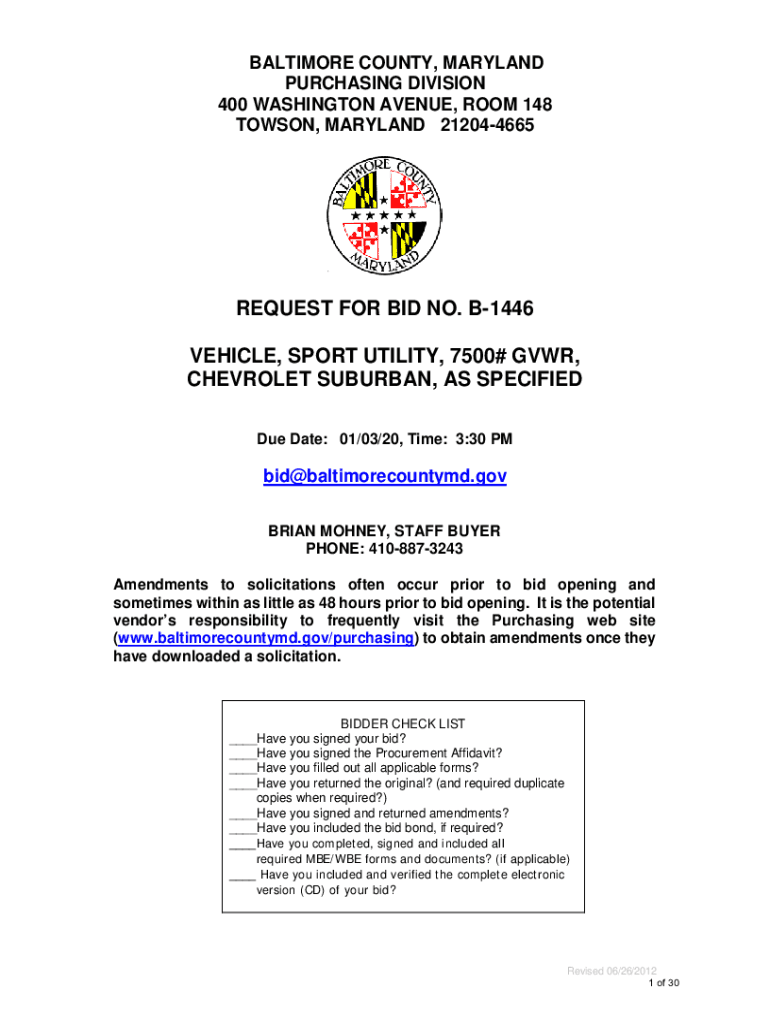 BALTIMORE COUNTY, MARYLAND
PURCHASING DIVISION
400 WASHINGTON AVENUE, ROOM 148
TOWSON, MARYLAND 21204-4665

BALTIMORE COUNTY MARYLAND

REQUEST FOR BID NO. B-1446

VEHICLE, SPORT UTILITY, 7500# GVWR, CHEVROLET SUBURBAN, AS SPECIFIED

Due Date: 01/03/20, Time: 3:30 PM

bid@baltimorecountymd.gov

BRIAN MOHNEY, STAFF BUYER
PHONE: 410-887-3243

Amendments to solicitations often occur prior to bid opening and sometimes within as little as 48 hours prior to bid opening. It is the potential vendor's responsibility to frequently visit the Purchasing web site (www.baltimorecountymd.gov/purchasing) to obtain amendments once they have downloaded a solicitation.

BIDDER CHECK LIST
____Have you signed your bid?
____Have you signed the Procurement Affidavit?
____Have you filled out all applicable forms?
____Have you returned the original? (and required duplicate copies when required?)
____Have you signed and returned amendments?
____Have you included the bid bond, if required?
____Have you completed, signed and included all required MBE/WBE forms and documents? (if applicable)
____ Have you included and verified the complete electronic version (CD) of your bid?

Revised 06/26/2012
1 of 30